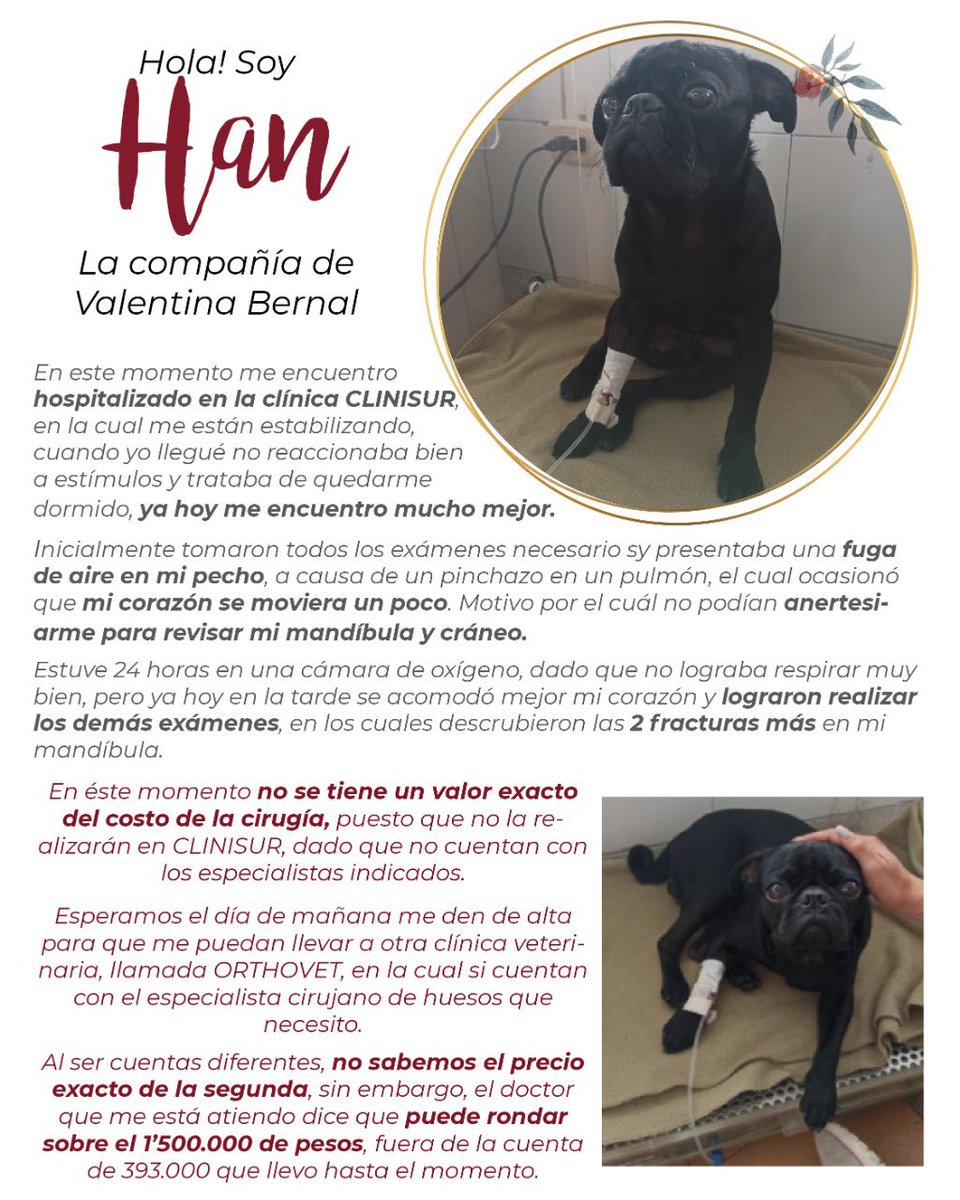 Hola! Soy
Han
La compañía de Valentina Bernal

En este momento me encuentro hospitalizado en la clínica CLINISUR, en la cual me están estabilizando, cuando yo llegué no reaccionaba bien a estímulos y trataba de quedarme dormido, ya hoy me encuentro mucho mejor.

Inicialmente tomaron todos los exámenes necesario sy presentaba una fuga de aire en mi pecho, a causa de un pinchazo en un pulmón, el cual ocasionó que mi corazón se moviera un poco. Motivo por el cuál no podían anertesiarme para revisar mi mandíbula y cráneo.

Estuve 24 horas en una cámara de oxígeno, dado que no lograba respirar muy bien, pero ya hoy en la tarde se acomodó mejor mi corazón y lograron realizar los demás exámenes, en los cuales descrubieron las 2 fracturas más en mi mandíbula.

En éste momento no se tiene un valor exacto del costo de la cirugía, puesto que no la realizarán en CLINISUR, dado que no cuentan con los especialistas indicados.

Esperamos el día de mañana me den de alta para que me puedan llevar a otra clínica veterinaria, llamada ORTHOVET, en la cual si cuentan con el especialista cirujano de huesos que necesito.

Al ser cuentas diferentes, no sabemos el precio exacto de la segunda, sin embargo, el doctor que me está atiendo dice que puede rondar sobre el 1'500.000 de pesos, fuera de la cuenta de 393.000 que llevo hasta el momento.